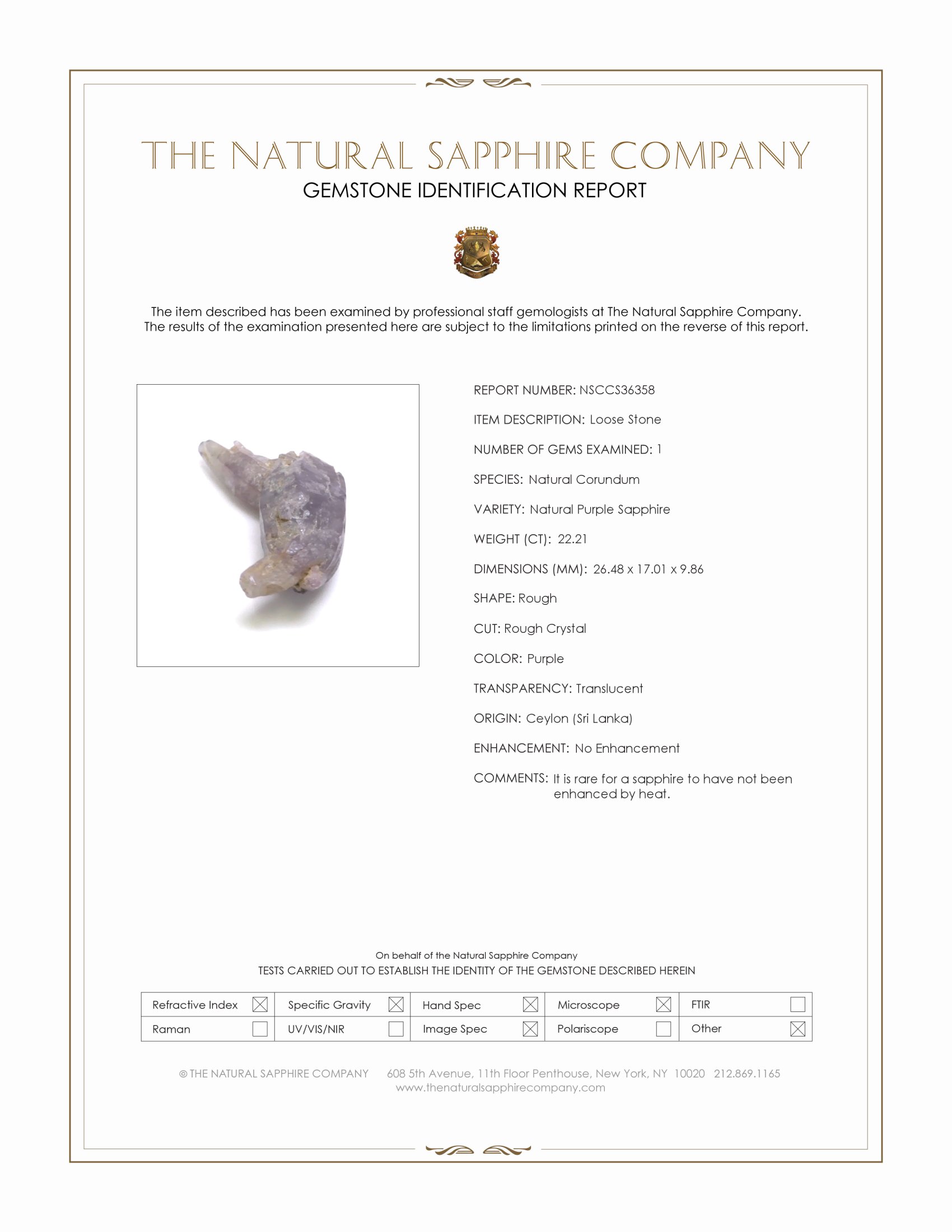 THE NATURAL SAPPHIRE COMPANY
GEMSTONE IDENTIFICATION REPORT

The item described has been examined by professional staff gemologists at The Natural Sapphire Company. The results of the examination presented here are subject to the limitations printed on the reverse of this report.

REPORT NUMBER: NSCCS36358

ITEM DESCRIPTION: Loose Stone

NUMBER OF GEMS EXAMINED: 1

SPECIES: Natural Corundum

VARIETY: Natural Purple Sapphire

WEIGHT (CT): 22.21

DIMENSIONS (MM): 26.48 x 17.01 x 9.86

SHAPE: Rough

CUT: Rough Crystal

COLOR: Purple

TRANSPARENCY: Translucent

ORIGIN: Ceylon (Sri Lanka)

ENHANCEMENT: No Enhancement

COMMENTS: It is rare for a sapphire to have not been enhanced by heat.

On behalf of the Natural Sapphire Company
TESTS CARRIED OUT TO ESTABLISH THE IDENTITY OF THE GEMSTONE DESCRIBED HEREIN

| Refractive Index ☒ | Specific Gravity ☒ | Hand Spec ☒ | Microscope ☒ | FTIR ☐ |
|---|---|---|---|---|
| Raman ☐ | UV/VIS/NIR ☐ | Image Spec ☒ | Polariscope ☐ | Other ☒ |

© THE NATURAL SAPPHIRE COMPANY 608 5th Avenue, 11th Floor Penthouse, New York, NY 10020 212.869.1165
www.thenaturalsapphirecompany.com